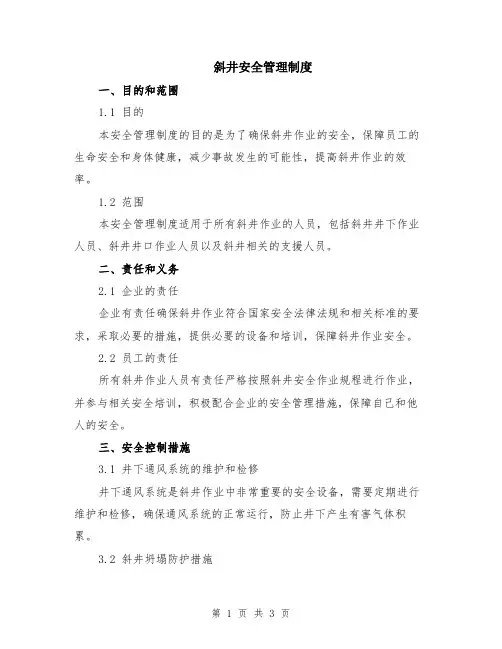 斜井安全管理制度

一、目的和范围

1.1 目的

本安全管理制度的目的是为了确保斜井作业的安全，保障员工的生命安全和身体健康，减少事故发生的可能性，提高斜井作业的效率。

1.2 范围

本安全管理制度适用于所有斜井作业的人员，包括斜井井下作业人员、斜井井口作业人员以及斜井相关的支援人员。

二、责任和义务

2.1 企业的责任

企业有责任确保斜井作业符合国家安全法律法规和相关标准的要求，采取必要的措施，提供必要的设备和培训，保障斜井作业安全。

2.2 员工的责任

所有斜井作业人员有责任严格按照斜井安全作业规程进行作业，并参与相关安全培训，积极配合企业的安全管理措施，保障自己和他人的安全。

三、安全控制措施

3.1 井下通风系统的维护和检修

井下通风系统是斜井作业中非常重要的安全设备，需要定期进行维护和检修，确保通风系统的正常运行，防止井下产生有害气体积累。

3.2 斜井坍塌防护措施

第 1 页 共 3 页